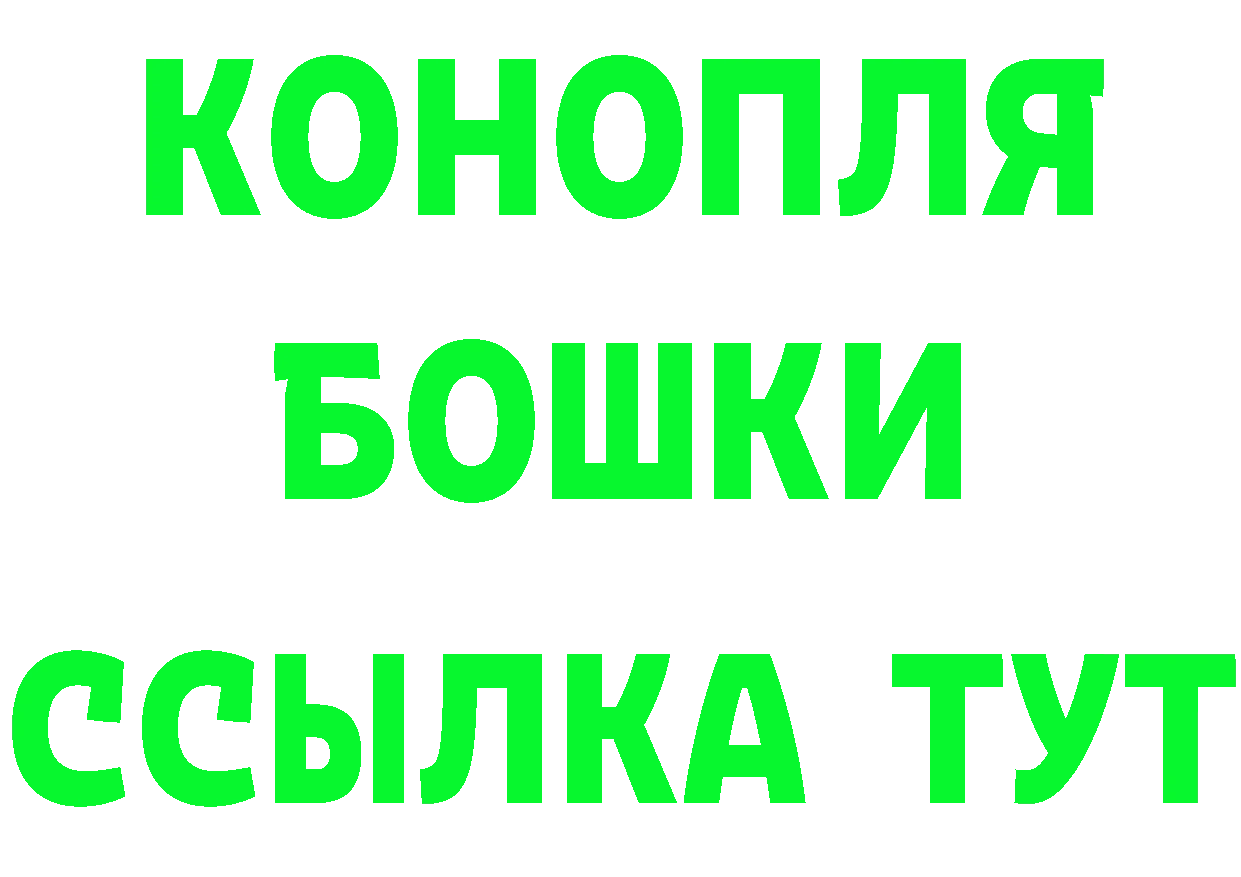 КОНОПЛЯ
БОШКИ
ССЫЛКА ТУТ